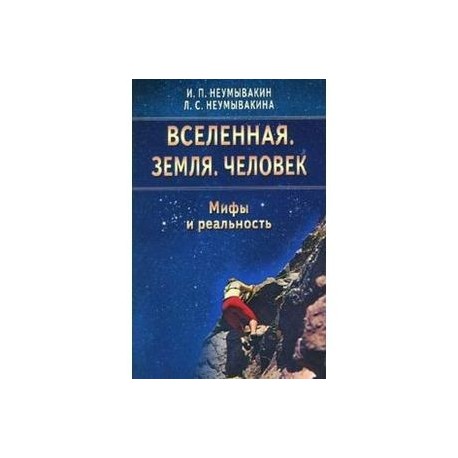 И. П. НЕУМЫВАКИН
Л. С. НЕУМЫВАКИНА

ВСЕЛЕННАЯ. ЗЕМЛЯ. ЧЕЛОВЕК

Мифы и реальность